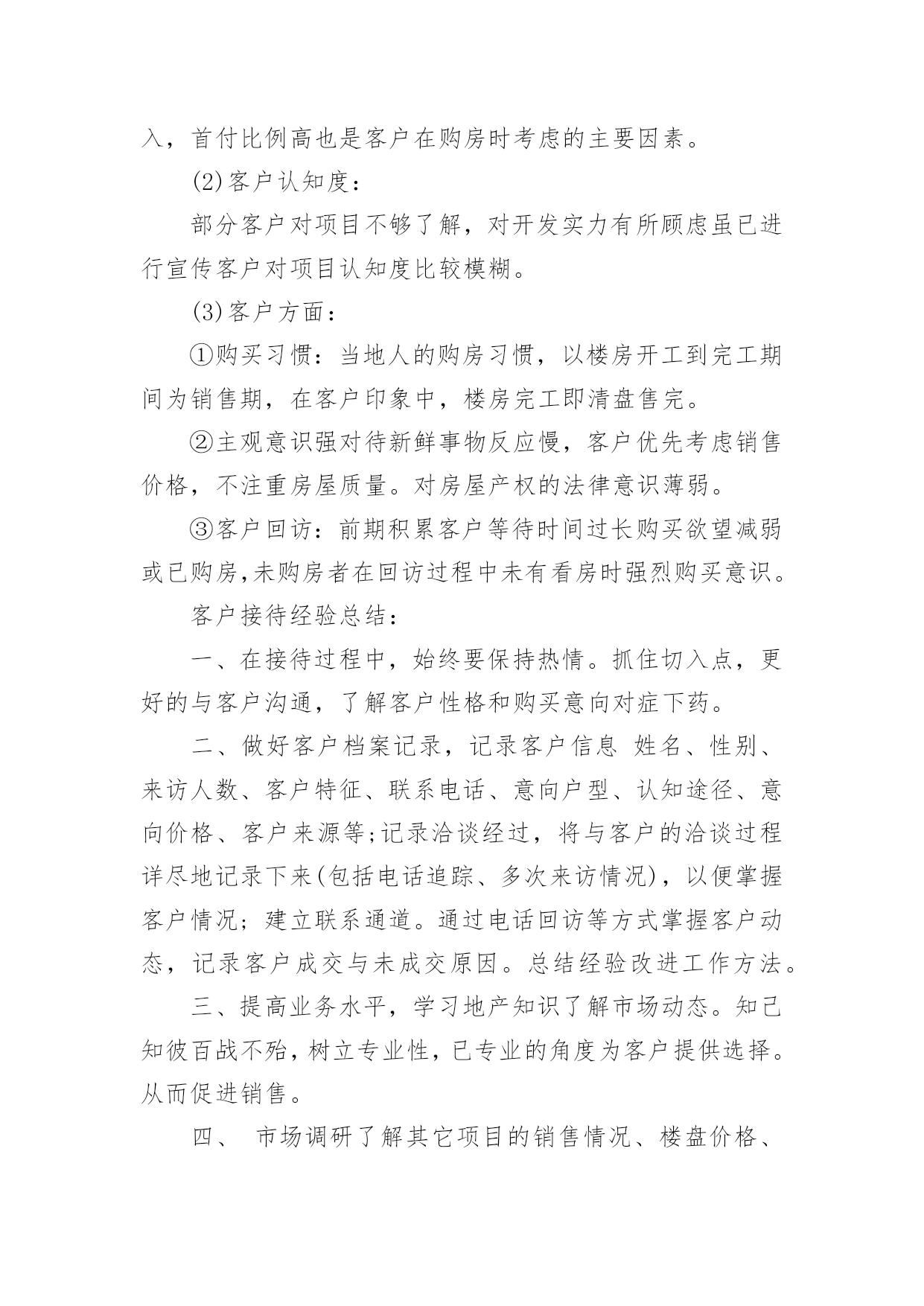 入，首付比例高也是客户在购房时考虑的主要因素。

(2)客户认知度：

部分客户对项目不够了解，对开发实力有所顾虑虽已进行宣传客户对项目认知度比较模糊。

(3)客户方面：

①购买习惯：当地人的购房习惯，以楼房开工到完工期间为销售期，在客户印象中，楼房完工即清盘售完。

②主观意识强对待新鲜事物反应慢，客户优先考虑销售价格，不注重房屋质量。对房屋产权的法律意识薄弱。

③客户回访：前期积累客户等待时间过长购买欲望减弱或已购房,未购房者在回访过程中未有看房时强烈购买意识。

客户接待经验总结：

一、在接待过程中，始终要保持热情。抓住切入点，更好的与客户沟通，了解客户性格和购买意向对症下药。

二、做好客户档案记录，记录客户信息 姓名、性别、来访人数、客户特征、联系电话、意向户型、认知途径、意向价格、客户来源等;记录洽谈经过，将与客户的洽谈过程详尽地记录下来(包括电话追踪、多次来访情况)，以便掌握客户情况；建立联系通道。通过电话回访等方式掌握客户动态，记录客户成交与未成交原因。总结经验改进工作方法。

三、提高业务水平，学习地产知识了解市场动态。知己知彼百战不殆，树立专业性，已专业的角度为客户提供选择。从而促进销售。

四、 市场调研了解其它项目的销售情况、楼盘价格、